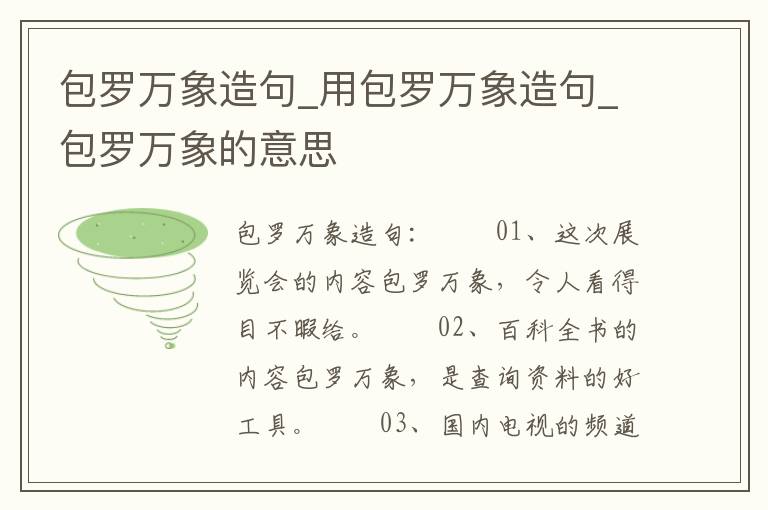 包罗万象造句_用包罗万象造句_包罗万象的意思

包罗万象造句：　　01、这次展览会的内容包罗万象，令人看得目不暇给。　　02、百科全书的内容包罗万象，是查询资料的好工具。　　03、国内电视的频道